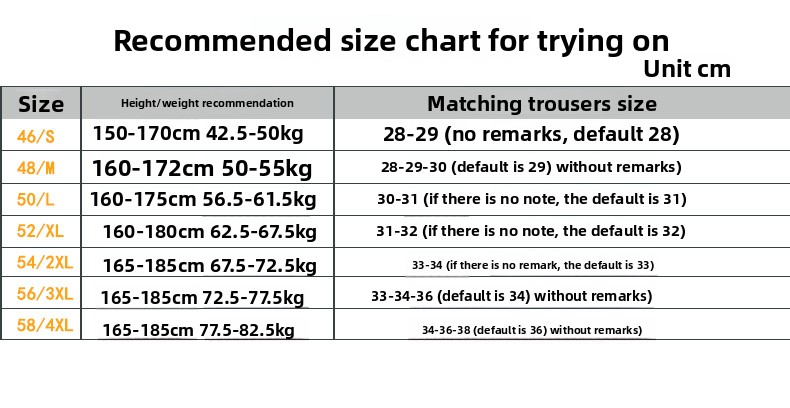 Recommended size chart for trying on

Unit cm

| Size | Height/weight recommendation | Matching trousers size |
|---|---|---|
| 46/S | 150-170cm 42.5-50kg | 28-29 (no remarks, default 28) |
| 48/M | 160-172cm 50-55kg | 28-29-30 (default is 29) without remarks) |
| 50/L | 160-175cm 56.5-61.5kg | 30-31 (if there is no note, the default is 31) |
| 52/XL | 160-180cm 62.5-67.5kg | 31-32 (if there is no note, the default is 32) |
| 54/2XL | 165-185cm 67.5-72.5kg | 33-34 (if there is no remark, the default is 33) |
| 56/3XL | 165-185cm 72.5-77.5kg | 33-34-36 (default is 34) without remarks) |
| 58/4XL | 165-185cm 77.5-82.5kg | 34-36-38 (default is 36) without remarks) |